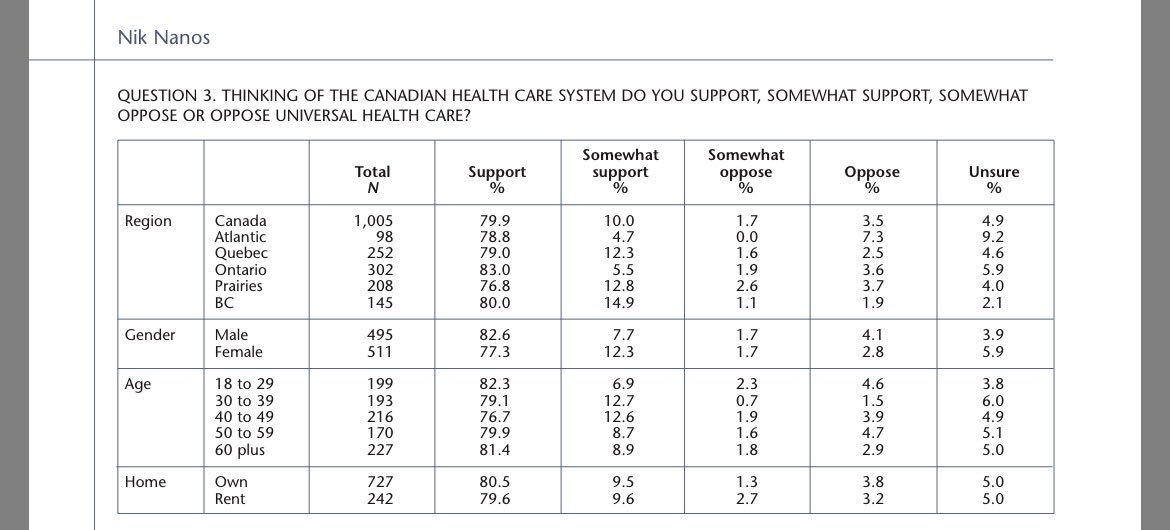 Nik Nanos

QUESTION 3. THINKING OF THE CANADIAN HEALTH CARE SYSTEM DO YOU SUPPORT, SOMEWHAT SUPPORT, SOMEWHAT OPPOSE OR OPPOSE UNIVERSAL HEALTH CARE?

| | | Total N | Support % | Somewhat support % | Somewhat oppose % | Oppose % | Unsure % |
|---|---|---|---|---|---|---|---|
| Region | Canada | 1,005 | 79.9 | 10.0 | 1.7 | 3.5 | 4.9 |
| | Atlantic | 98 | 78.8 | 4.7 | 0.0 | 7.3 | 9.2 |
| | Quebec | 252 | 79.0 | 12.3 | 1.6 | 2.5 | 4.6 |
| | Ontario | 302 | 83.0 | 5.5 | 1.9 | 3.6 | 5.9 |
| | Prairies | 208 | 76.8 | 12.8 | 2.6 | 3.7 | 4.0 |
| | BC | 145 | 80.0 | 14.9 | 1.1 | 1.9 | 2.1 |
| Gender | Male | 495 | 82.6 | 7.7 | 1.7 | 4.1 | 3.9 |
| | Female | 511 | 77.3 | 12.3 | 1.7 | 2.8 | 5.9 |
| Age | 18 to 29 | 199 | 82.3 | 6.9 | 2.3 | 4.6 | 3.8 |
| | 30 to 39 | 193 | 79.1 | 12.7 | 0.7 | 1.5 | 6.0 |
| | 40 to 49 | 216 | 76.7 | 12.6 | 1.9 | 3.9 | 4.9 |
| | 50 to 59 | 170 | 79.9 | 8.7 | 1.6 | 4.7 | 5.1 |
| | 60 plus | 227 | 81.4 | 8.9 | 1.8 | 2.9 | 5.0 |
| Home | Own | 727 | 80.5 | 9.5 | 1.3 | 3.8 | 5.0 |
| | Rent | 242 | 79.6 | 9.6 | 2.7 | 3.2 | 5.0 |